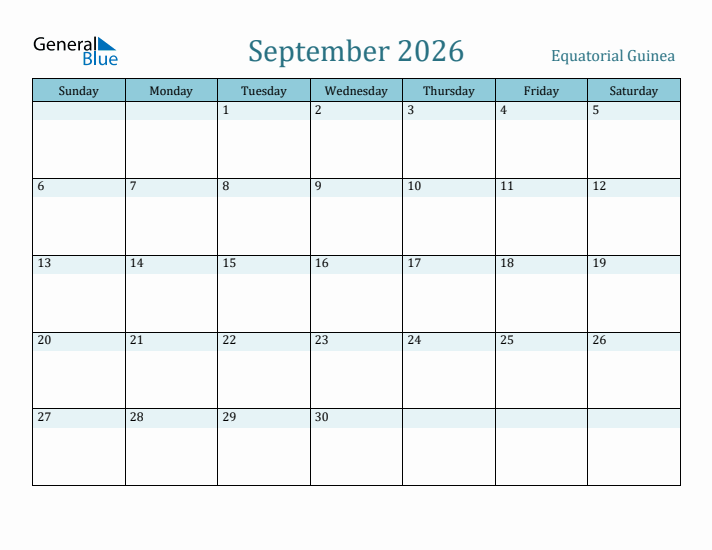 General Blue

September 2026

Equatorial Guinea

| Sunday | Monday | Tuesday | Wednesday | Thursday | Friday | Saturday |
|---|---|---|---|---|---|---|
| | | 1 | 2 | 3 | 4 | 5 |
| 6 | 7 | 8 | 9 | 10 | 11 | 12 |
| 13 | 14 | 15 | 16 | 17 | 18 | 19 |
| 20 | 21 | 22 | 23 | 24 | 25 | 26 |
| 27 | 28 | 29 | 30 | | | |